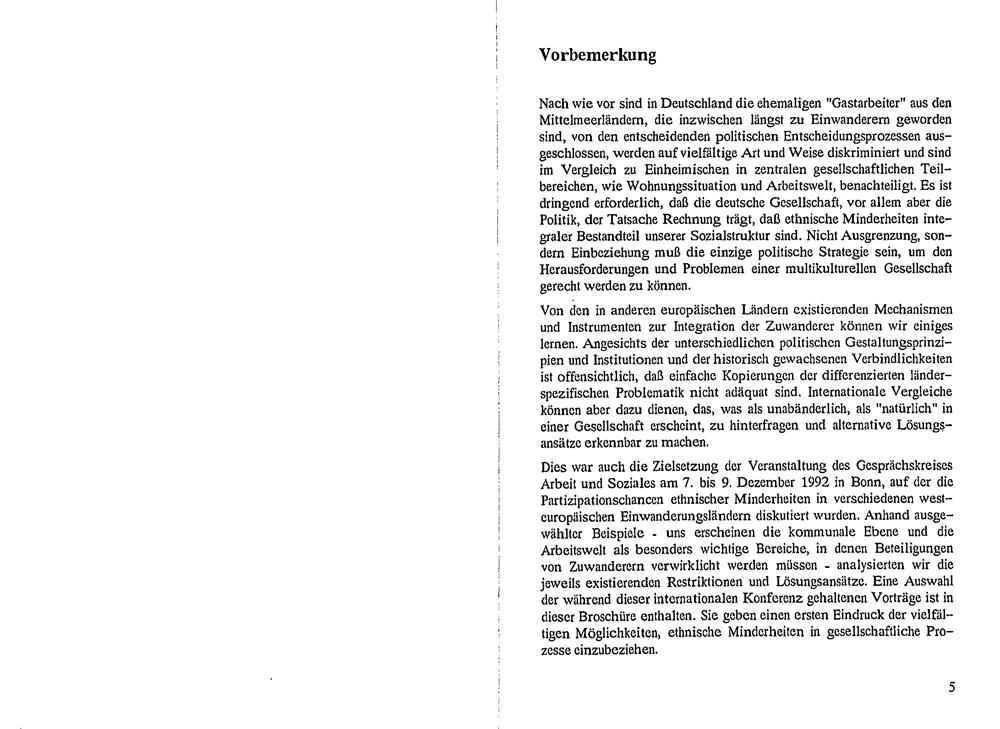 Vorbemerkung

Nach wie vor sind in Deutschland die ehemaligen "Gastarbeiter" aus den Mittelmeerländern, die inzwischen längst zu Einwanderern geworden sind, von den entscheidenden politischen Entscheidungsprozessen ausgeschlossen, werden auf vielfältige Art und Weise diskriminiert und sind im Vergleich zu Einheimischen in zentralen gesellschaftlichen Teilbereichen, wie Wohnungssituation und Arbeitswelt, benachteiligt. Es ist dringend erforderlich, daß die deutsche Gesellschaft, vor allem aber die Politik, der Tatsache Rechnung trägt, daß ethnische Minderheiten integraler Bestandteil unserer Sozialstruktur sind. Nicht Ausgrenzung, sondern Einbeziehung muß die einzige politische Strategie sein, um den Herausforderungen und Problemen einer multikulturellen Gesellschaft gerecht werden zu können.

Von den in anderen europäischen Ländern existierenden Mechanismen und Instrumenten zur Integration der Zuwanderer können wir einiges lernen. Angesichts der unterschiedlichen politischen Gestaltungsprinzipien und Institutionen und der historisch gewachsenen Verbindlichkeiten ist offensichtlich, daß einfache Kopierungen der differenzierten länderspezifischen Problematik nicht adäquat sind. Internationale Vergleiche können aber dazu dienen, das, was als unabänderlich, als "natürlich" in einer Gesellschaft erscheint, zu hinterfragen und alternative Lösungsansätze erkennbar zu machen.

Dies war auch die Zielsetzung der Veranstaltung des Gesprächskreises Arbeit und Soziales am 7. bis 9. Dezember 1992 in Bonn, auf der die Partizipationschancen ethnischer Minderheiten in verschiedenen westeuropäischen Einwanderungsländern diskutiert wurden. Anhand ausgewählter Beispiele - uns erscheinen die kommunale Ebene und die Arbeitswelt als besonders wichtige Bereiche, in denen Beteiligungen von Zuwanderern verwirklicht werden müssen - analysierten wir die jeweils existierenden Restriktionen und Lösungsansätze. Eine Auswahl der während dieser internationalen Konferenz gehaltenen Vorträge ist in dieser Broschüre enthalten. Sie geben einen ersten Eindruck der vielfältigen Möglichkeiten, ethnische Minderheiten in gesellschaftliche Prozesse einzubeziehen.

5